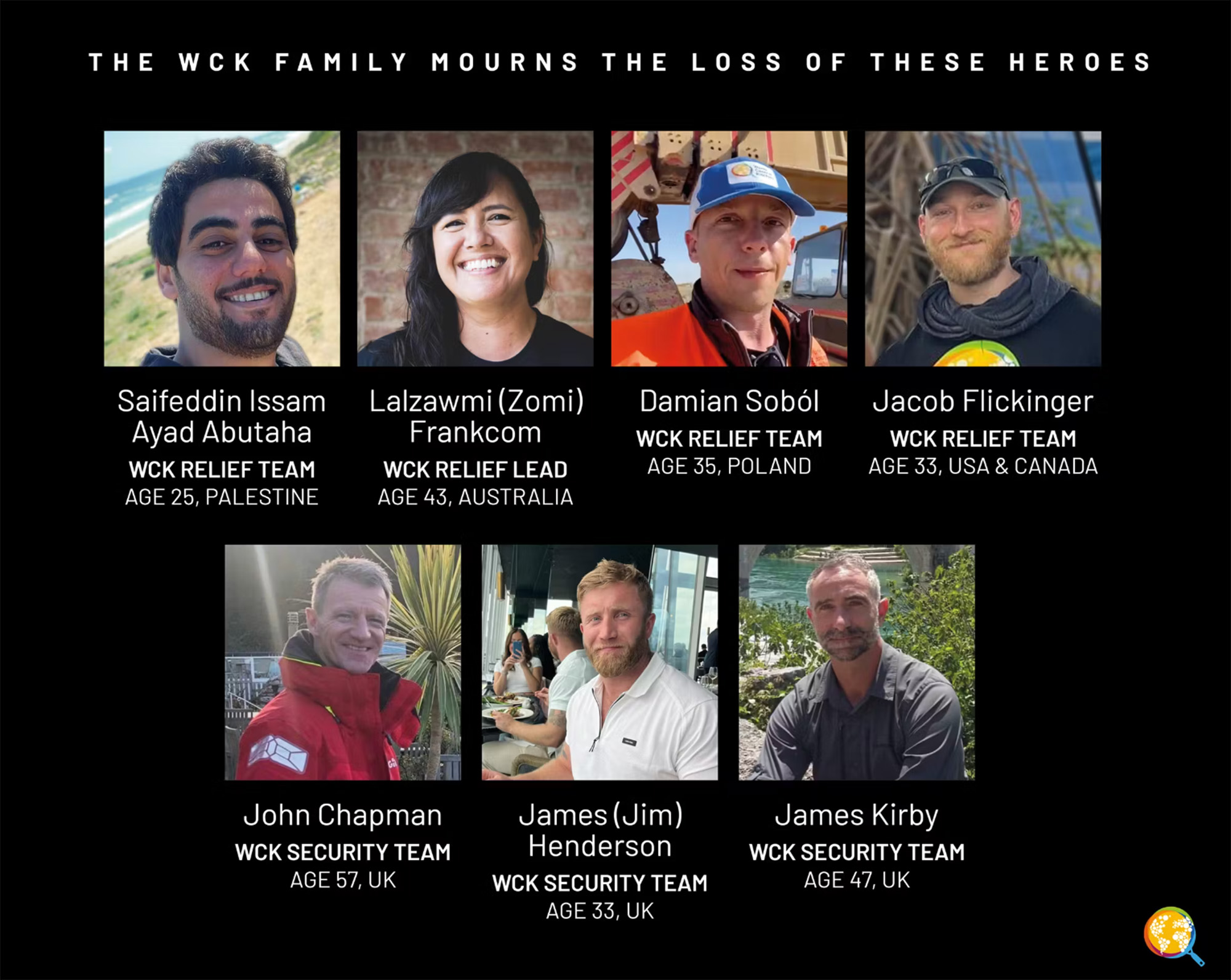 THE WCK FAMILY MOURNS THE LOSS OF THESE HEROES

Saifeddin Issam Ayad Abutaha
WCK RELIEF TEAM
AGE 25, PALESTINE

Lalzawmi (Zomi) Frankcom
WCK RELIEF LEAD
AGE 43, AUSTRALIA

Damian Soból
WCK RELIEF TEAM
AGE 35, POLAND

Jacob Flickinger
WCK RELIEF TEAM
AGE 33, USA & CANADA

John Chapman
WCK SECURITY TEAM
AGE 57, UK

James (Jim) Henderson
WCK SECURITY TEAM
AGE 33, UK

James Kirby
WCK SECURITY TEAM
AGE 47, UK